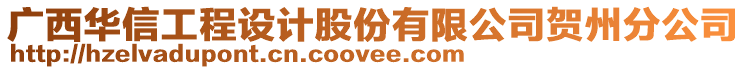 广西华信工程设计股份有限公司贺州分公司
http://hzelvadupont.cn.coovee.com